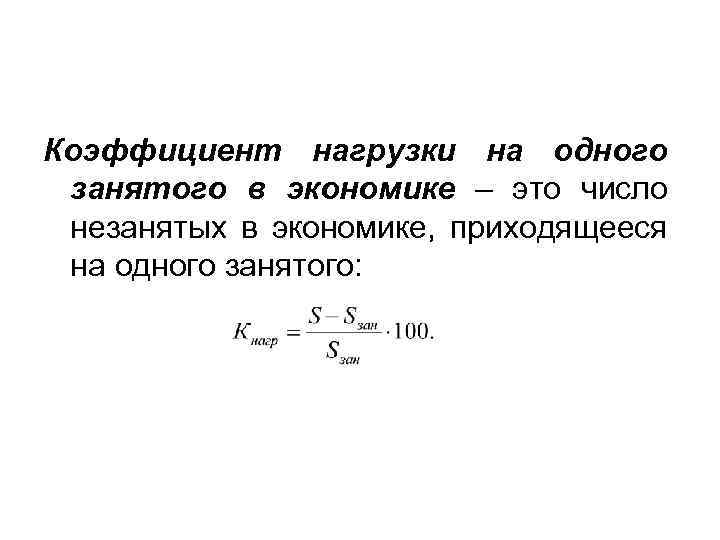 Коэффициент нагрузки на одного занятого в экономике – это число незанятых в экономике, приходящееся на одного занятого:

$K_{нагр} = \frac{S - S_{зан}}{S_{зан}} \cdot 100.$